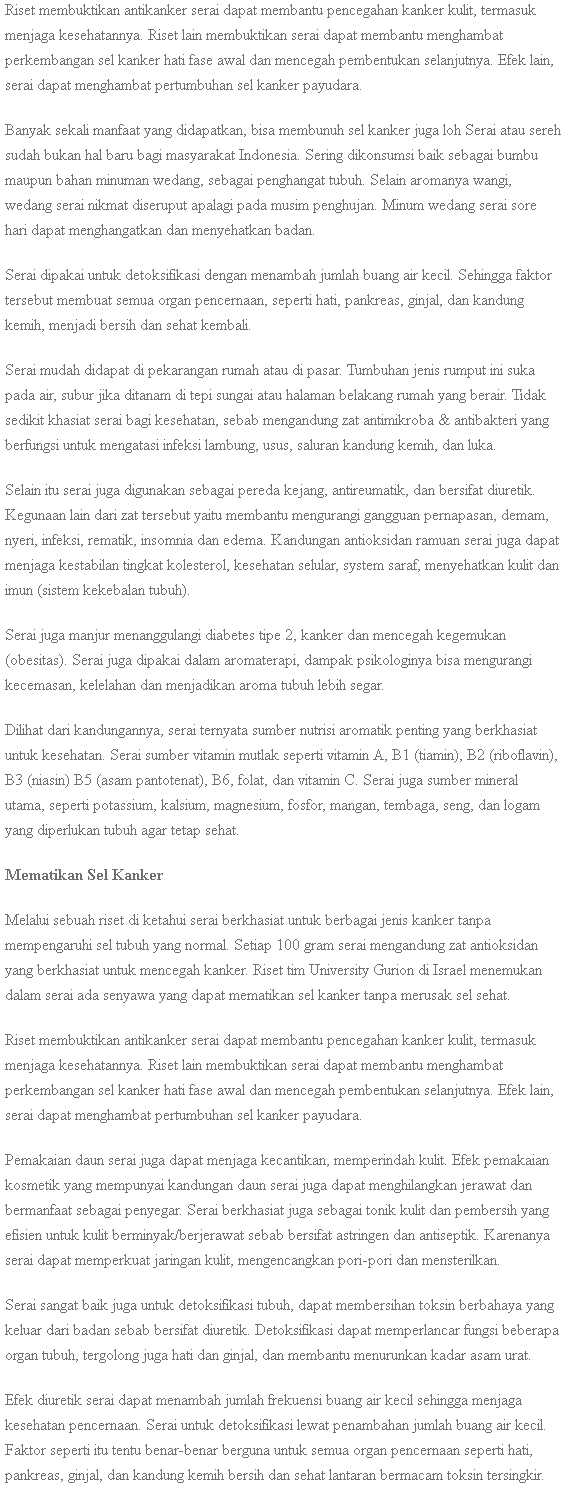 Riset membuktikan antikanker serai dapat membantu pencegahan kanker kulit, termasuk menjaga kesehatannya. Riset lain membuktikan serai dapat membantu menghambat perkembangan sel kanker hati fase awal dan mencegah pembentukan selanjutnya. Efek lain, serai dapat menghambat pertumbuhan sel kanker payudara.

Banyak sekali manfaat yang didapatkan, bisa membunuh sel kanker juga loh Serai atau sereh sudah bukan hal baru bagi masyarakat Indonesia. Sering dikonsumsi baik sebagai bumbu maupun bahan minuman wedang, sebagai penghangat tubuh. Selain aromanya wangi, wedang serai nikmat diseruput apalagi pada musim penghujan. Minum wedang serai sore hari dapat menghangatkan dan menyehatkan badan.

Serai dipakai untuk detoksifikasi dengan menambah jumlah buang air kecil. Sehingga faktor tersebut membuat semua organ pencernaan, seperti hati, pankreas, ginjal, dan kandung kemih, menjadi bersih dan sehat kembali.

Serai mudah didapat di pekarangan rumah atau di pasar. Tumbuhan jenis rumput ini suka pada air, subur jika ditanam di tepi sungai atau halaman belakang rumah yang berair. Tidak sedikit khasiat serai bagi kesehatan, sebab mengandung zat antimikroba & antibakteri yang berfungsi untuk mengatasi infeksi lambung, usus, saluran kandung kemih, dan luka.

Selain itu serai juga digunakan sebagai pereda kejang, antireumatik, dan bersifat diuretik. Kegunaan lain dari zat tersebut yaitu membantu mengurangi gangguan pernapasan, demam, nyeri, infeksi, rematik, insomnia dan edema. Kandungan antioksidan ramuan serai juga dapat menjaga kestabilan tingkat kolesterol, kesehatan selular, system saraf, menyehatkan kulit dan imun (sistem kekebalan tubuh).

Serai juga manjur menanggulangi diabetes tipe 2, kanker dan mencegah kegemukan (obesitas). Serai juga dipakai dalam aromaterapi, dampak psikologinya bisa mengurangi kecemasan, kelelahan dan menjadikan aroma tubuh lebih segar.

Dilihat dari kandungannya, serai ternyata sumber nutrisi aromatik penting yang berkhasiat untuk kesehatan. Serai sumber vitamin mutlak seperti vitamin A, B1 (tiamin), B2 (riboflavin), B3 (niasin) B5 (asam pantotenat), B6, folat, dan vitamin C. Serai juga sumber mineral utama, seperti potassium, kalsium, magnesium, fosfor, mangan, tembaga, seng, dan logam yang diperlukan tubuh agar tetap sehat.

Mematikan Sel Kanker

Melalui sebuah riset di ketahui serai berkhasiat untuk berbagai jenis kanker tanpa mempengaruhi sel tubuh yang normal. Setiap 100 gram serai mengandung zat antioksidan yang berkhasiat untuk mencegah kanker. Riset tim University Gurion di Israel menemukan dalam serai ada senyawa yang dapat mematikan sel kanker tanpa merusak sel sehat.

Riset membuktikan antikanker serai dapat membantu pencegahan kanker kulit, termasuk menjaga kesehatannya. Riset lain membuktikan serai dapat membantu menghambat perkembangan sel kanker hati fase awal dan mencegah pembentukan selanjutnya. Efek lain, serai dapat menghambat pertumbuhan sel kanker payudara.

Pemakaian daun serai juga dapat menjaga kecantikan, memperindah kulit. Efek pemakaian kosmetik yang mempunyai kandungan daun serai juga dapat menghilangkan jerawat dan bermanfaat sebagai penyegar. Serai berkhasiat juga sebagai tonik kulit dan pembersih yang efisien untuk kulit berminyak/berjerawat sebab bersifat astringen dan antiseptik. Karenanya serai dapat memperkuat jaringan kulit, mengencangkan pori-pori dan mensterilkan.

Serai sangat baik juga untuk detoksifikasi tubuh, dapat membersihan toksin berbahaya yang keluar dari badan sebab bersifat diuretik. Detoksifikasi dapat memperlancar fungsi beberapa organ tubuh, tergolong juga hati dan ginjal, dan membantu menurunkan kadar asam urat.

Efek diuretik serai dapat menambah jumlah frekuensi buang air kecil sehingga menjaga kesehatan pencernaan. Serai untuk detoksifikasi lewat penambahan jumlah buang air kecil. Faktor seperti itu tentu benar-benar berguna untuk semua organ pencernaan seperti hati, pankreas, ginjal, dan kandung kemih bersih dan sehat lantaran bermacam toksin tersingkir.